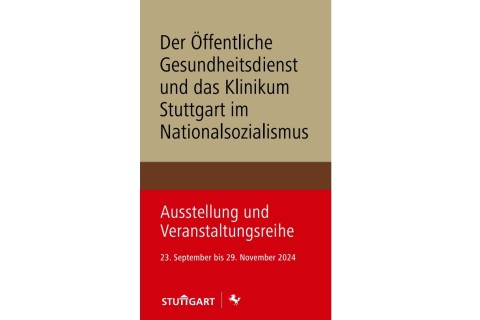 Der Öffentliche Gesundheitsdienst und das Klinikum Stuttgart im Nationalsozialismus

Ausstellung und Veranstaltungsreihe

23. September bis 29. November 2024

STUTTGART